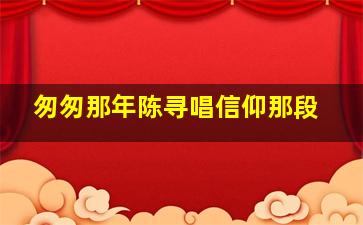 匆匆那年陈寻唱信仰那段